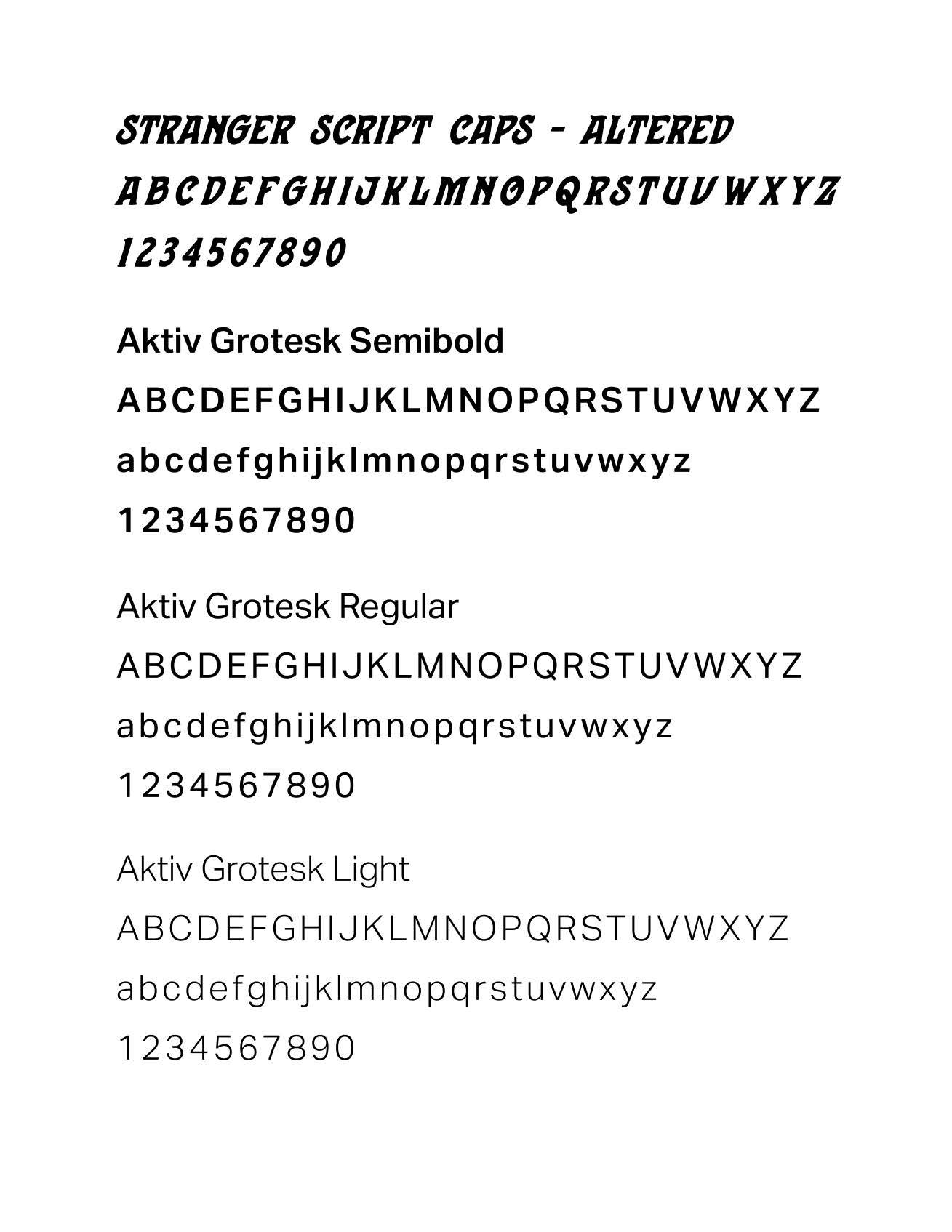 STRANGER SCRIPT CAPS - ALTERED

ABCDEFGHIJKLMNOPQRSTUVWXYZ

1234567890

Aktiv Grotesk Semibold

ABCDEFGHIJKLMNOPQRSTUVWXYZ

abcdefghijklmnopqrstuvwxyz

1234567890

Aktiv Grotesk Regular

ABCDEFGHIJKLMNOPQRSTUVWXYZ

abcdefghijklmnopqrstuvwxyz

1234567890

Aktiv Grotesk Light

ABCDEFGHIJKLMNOPQRSTUVWXYZ

abcdefghijklmnopqrstuvwxyz

1234567890